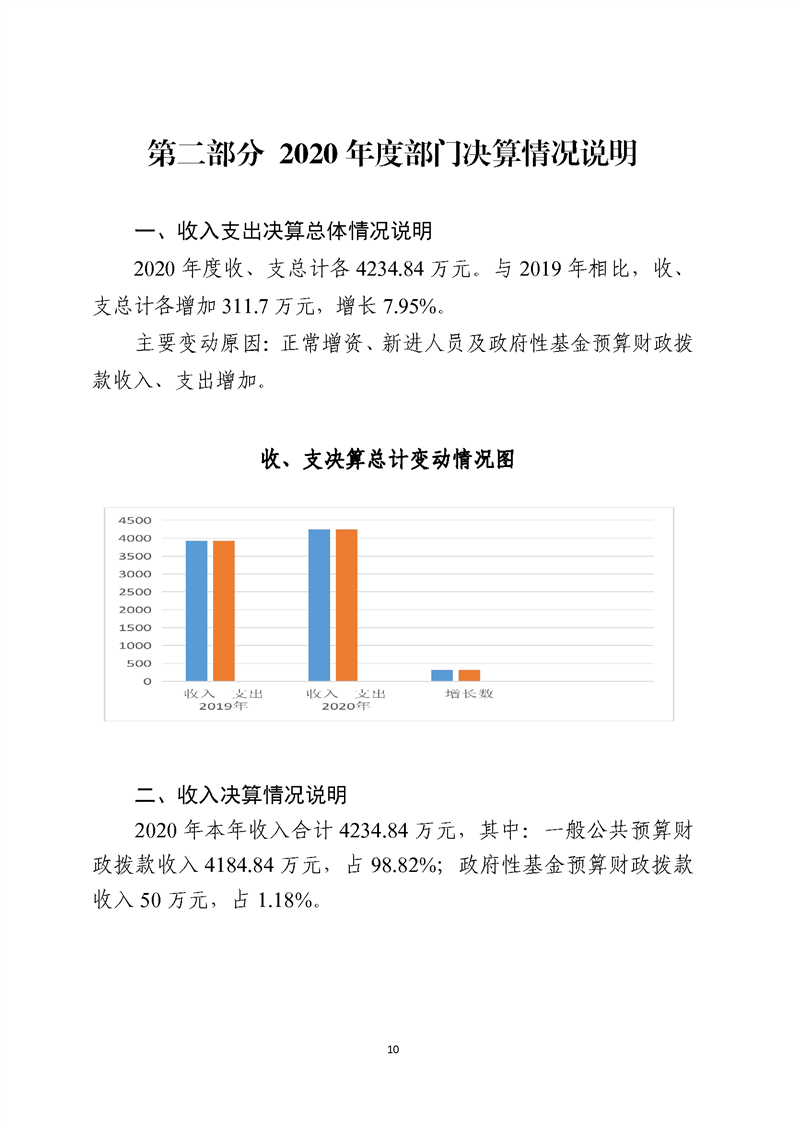 第二部分 2020 年度部门决算情况说明

一、收入支出决算总体情况说明

2020 年度收、支总计各 4234.84 万元。与 2019 年相比，收、支总计各增加 311.7 万元，增长 7.95%。

主要变动原因：正常增资、新进人员及政府性基金预算财政拨款收入、支出增加。

收、支决算总计变动情况图

4500
4000
3500
3000
2500
2000
1500
1000
500
0

收入 支出
2019年
收入 支出
2020年
增长数

二、收入决算情况说明

2020 年本年收入合计 4234.84 万元，其中：一般公共预算财政拨款收入 4184.84 万元，占 98.82%；政府性基金预算财政拨款收入 50 万元，占 1.18%。

10